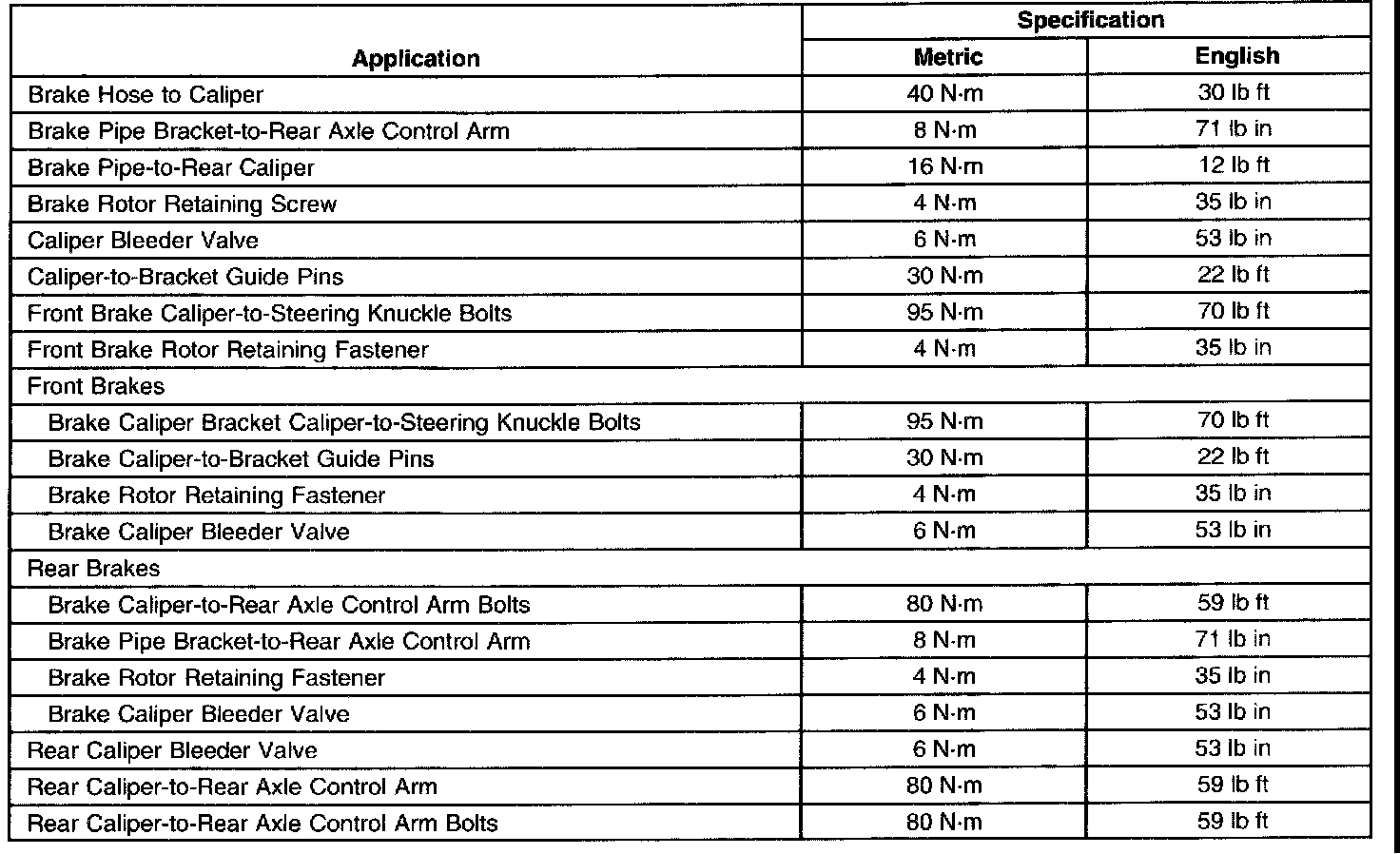 | Application | Specification Metric | Specification English |
|---|---|---|
| Brake Hose to Caliper | 40 N·m | 30 lb ft |
| Brake Pipe Bracket-to-Rear Axle Control Arm | 8 N·m | 71 lb in |
| Brake Pipe-to-Rear Caliper | 16 N·m | 12 lb ft |
| Brake Rotor Retaining Screw | 4 N·m | 35 lb in |
| Caliper Bleeder Valve | 6 N·m | 53 lb in |
| Caliper-to-Bracket Guide Pins | 30 N·m | 22 lb ft |
| Front Brake Caliper-to-Steering Knuckle Bolts | 95 N·m | 70 lb ft |
| Front Brake Rotor Retaining Fastener | 4 N·m | 35 lb in |
| Front Brakes | | |
| Brake Caliper Bracket Caliper-to-Steering Knuckle Bolts | 95 N·m | 70 lb ft |
| Brake Caliper-to-Bracket Guide Pins | 30 N·m | 22 lb ft |
| Brake Rotor Retaining Fastener | 4 N·m | 35 lb in |
| Brake Caliper Bleeder Valve | 6 N·m | 53 lb in |
| Rear Brakes | | |
| Brake Caliper-to-Rear Axle Control Arm Bolts | 80 N·m | 59 lb ft |
| Brake Pipe Bracket-to-Rear Axle Control Arm | 8 N·m | 71 lb in |
| Brake Rotor Retaining Fastener | 4 N·m | 35 lb in |
| Brake Caliper Bleeder Valve | 6 N·m | 53 lb in |
| Rear Caliper Bleeder Valve | 6 N·m | 53 lb in |
| Rear Caliper-to-Rear Axle Control Arm | 80 N·m | 59 lb ft |
| Rear Caliper-to-Rear Axle Control Arm Bolts | 80 N·m | 59 lb ft |